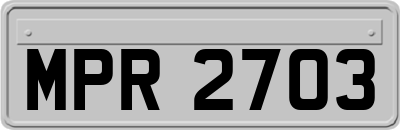 MPR 2703